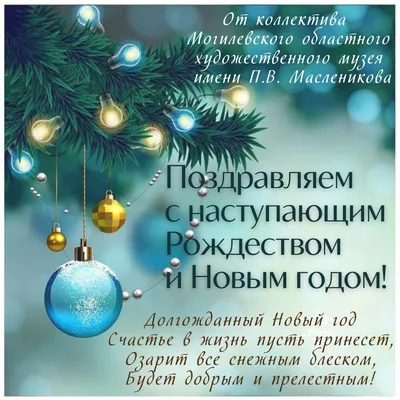 От коллектива Могилевского областного художественного музея имени П.В. Масленикова

Поздравляем с наступающим Рождеством и Новым годом!

Долгожданный Новый год
Счастье в жизнь пусть принесет,
Озарит все снежным блеском,
Будет добрым и прелестным!